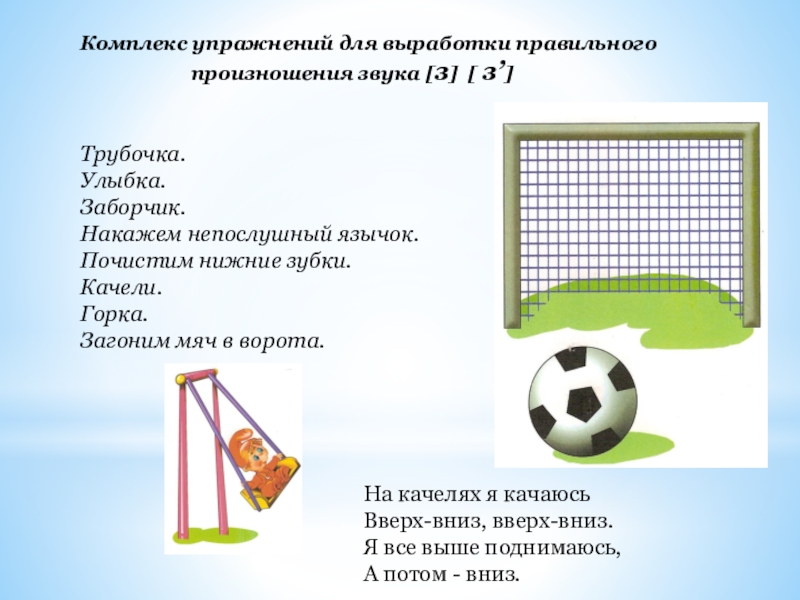 Комплекс упражнений для выработки правильного произношения звука [з] [ з’]

Трубочка.
Улыбка.
Заборчик.
Накажем непослушный язычок.
Почистим нижние зубки.
Качели.
Горка.
Загоним мяч в ворота.

На качелях я качаюсь
Вверх-вниз, вверх-вниз.
Я все выше поднимаюсь,
А потом - вниз.